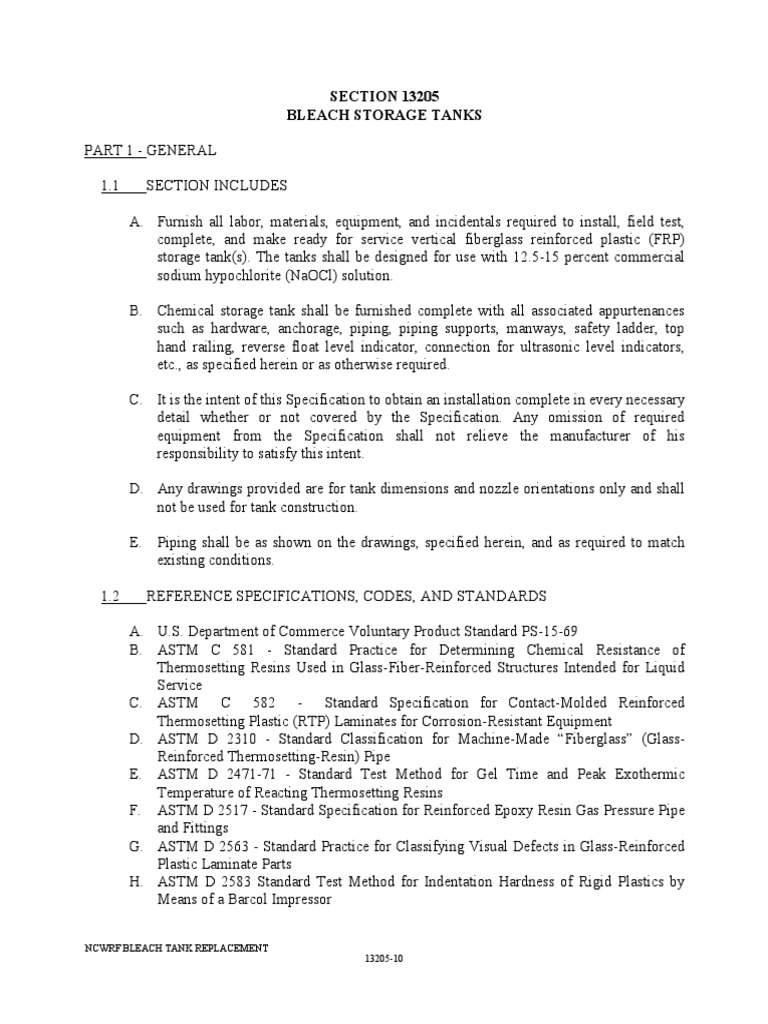 SECTION 13205
BLEACH STORAGE TANKS

PART 1 - GENERAL

1.1 SECTION INCLUDES

A. Furnish all labor, materials, equipment, and incidentals required to install, field test, complete, and make ready for service vertical fiberglass reinforced plastic (FRP) storage tank(s). The tanks shall be designed for use with 12.5-15 percent commercial sodium hypochlorite (NaOCl) solution.

B. Chemical storage tank shall be furnished complete with all associated appurtenances such as hardware, anchorage, piping, piping supports, manways, safety ladder, top hand railing, reverse float level indicator, connection for ultrasonic level indicators, etc., as specified herein or as otherwise required.

C. It is the intent of this Specification to obtain an installation complete in every necessary detail whether or not covered by the Specification. Any omission of required equipment from the Specification shall not relieve the manufacturer of his responsibility to satisfy this intent.

D. Any drawings provided are for tank dimensions and nozzle orientations only and shall not be used for tank construction.

E. Piping shall be as shown on the drawings, specified herein, and as required to match existing conditions.

1.2 REFERENCE SPECIFICATIONS, CODES, AND STANDARDS

A. U.S. Department of Commerce Voluntary Product Standard PS-15-69
B. ASTM C 581 - Standard Practice for Determining Chemical Resistance of Thermosetting Resins Used in Glass-Fiber-Reinforced Structures Intended for Liquid Service
C. ASTM C 582 - Standard Specification for Contact-Molded Reinforced Thermosetting Plastic (RTP) Laminates for Corrosion-Resistant Equipment
D. ASTM D 2310 - Standard Classification for Machine-Made “Fiberglass” (Glass-Reinforced Thermosetting-Resin) Pipe
E. ASTM D 2471-71 - Standard Test Method for Gel Time and Peak Exothermic Temperature of Reacting Thermosetting Resins
F. ASTM D 2517 - Standard Specification for Reinforced Epoxy Resin Gas Pressure Pipe and Fittings
G. ASTM D 2563 - Standard Practice for Classifying Visual Defects in Glass-Reinforced Plastic Laminate Parts
H. ASTM D 2583 Standard Test Method for Indentation Hardness of Rigid Plastics by Means of a Barcol Impressor

NCWRF BLEACH TANK REPLACEMENT

13205-10